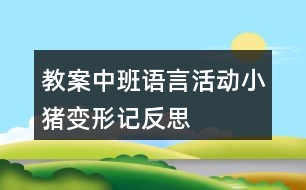 教案中班语言活动小猪变形记反思